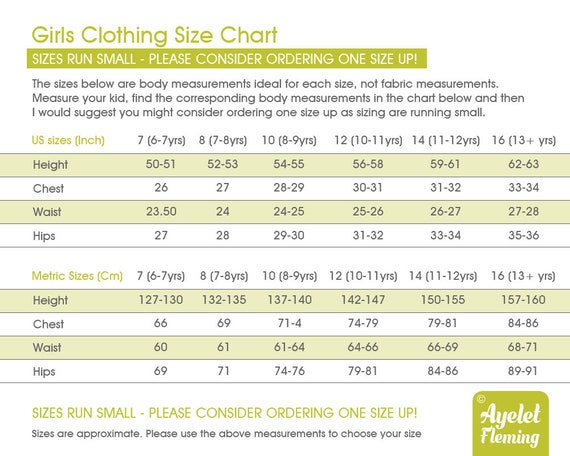 Girls Clothing Size Chart

SIZES RUN SMALL - PLEASE CONSIDER ORDERING ONE SIZE UP!

The sizes below are body measurements ideal for each size, not fabric measurements. Measure your kid, find the corresponding body measurements in the chart below and then I would suggest you might consider ordering one size up as sizing are running small.

| US sizes (Inch) | 7 (6-7yrs) | 8 (7-8yrs) | 10 (8-9yrs) | 12 (10-11yrs) | 14 (11-12yrs) | 16 (13+ yrs) |
|---|---|---|---|---|---|---|
| Height | 50-51 | 52-53 | 54-55 | 56-58 | 59-61 | 62-63 |
| Chest | 26 | 27 | 28-29 | 30-31 | 31-32 | 33-34 |
| Waist | 23.50 | 24 | 24-25 | 25-26 | 26-27 | 27-28 |
| Hips | 27 | 28 | 29-30 | 31-32 | 33-34 | 35-36 |

| Metric Sizes (Cm) | 7 (6-7yrs) | 8 (7-8yrs) | 10 (8-9yrs) | 12 (10-11yrs) | 14 (11-12yrs) | 16 (13+ yrs) |
|---|---|---|---|---|---|---|
| Height | 127-130 | 132-135 | 137-140 | 142-147 | 150-155 | 157-160 |
| Chest | 66 | 69 | 71-4 | 74-79 | 79-81 | 84-86 |
| Waist | 60 | 61 | 61-64 | 64-66 | 66-69 | 68-71 |
| Hips | 69 | 71 | 74-76 | 79-81 | 84-86 | 89-91 |

SIZES RUN SMALL - PLEASE CONSIDER ORDERING ONE SIZE UP!

Sizes are approximate. Please use the above measurements to choose your size

© Ayelet Fleming